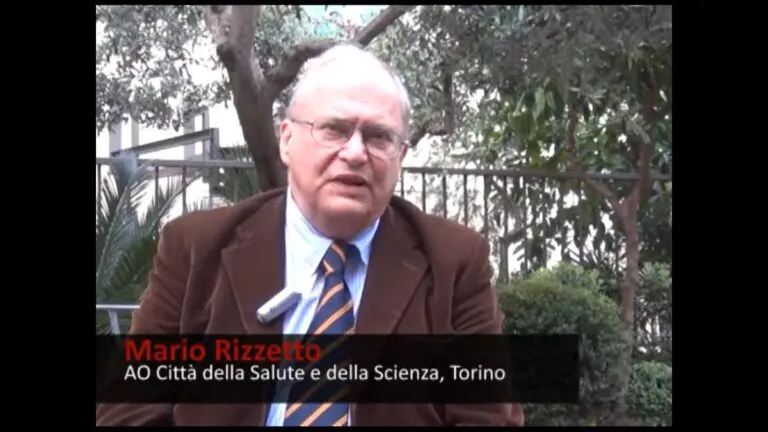 Mario Rizzetto
AO Città della Salute e della Scienza, Torino